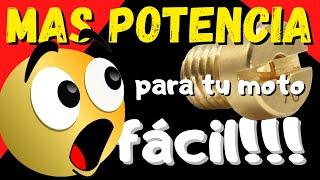 MAS POTENCIA

para tu moto

fácil!!!